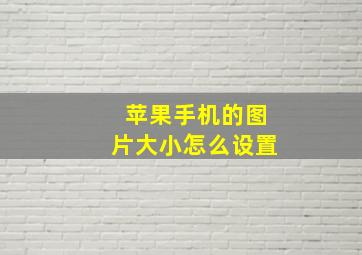 苹果手机的图片大小怎么设置